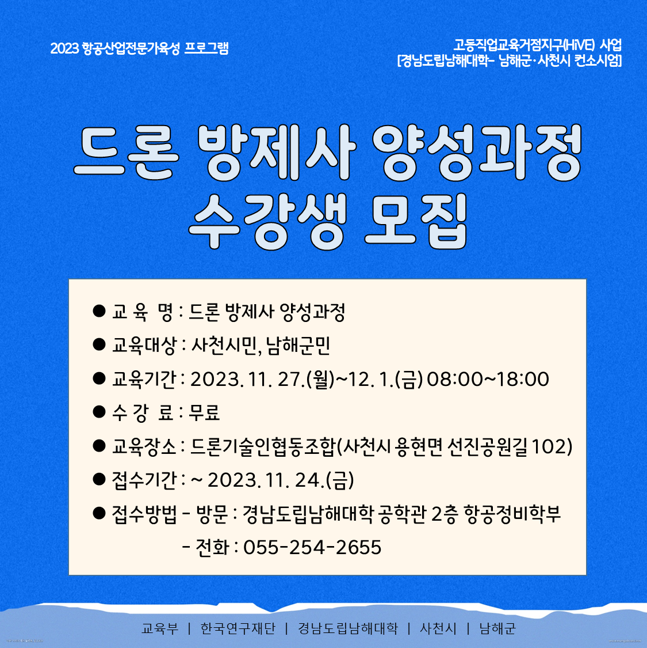 2023 항공산업전문가육성 프로그램

고등직업교육거점지구(HiVE) 사업
[경남도립남해대학- 남해군·사천시 컨소시엄]

드론 방제사 양성과정
수강생 모집

● 교 육 명 : 드론 방제사 양성과정
● 교육대상 : 사천시민, 남해군민
● 교육기간 : 2023. 11. 27.(월)~12. 1.(금) 08:00~18:00
● 수 강 료 : 무료
● 교육장소 : 드론기술인협동조합(사천시 용현면 선진공원길 102)
● 접수기간 : ~ 2023. 11. 24.(금)
● 접수방법 - 방문 : 경남도립남해대학 공학관 2층 항공정비학부
- 전화 : 055-254-2655

교육부 | 한국연구재단 | 경남도립남해대학 | 사천시 | 남해군